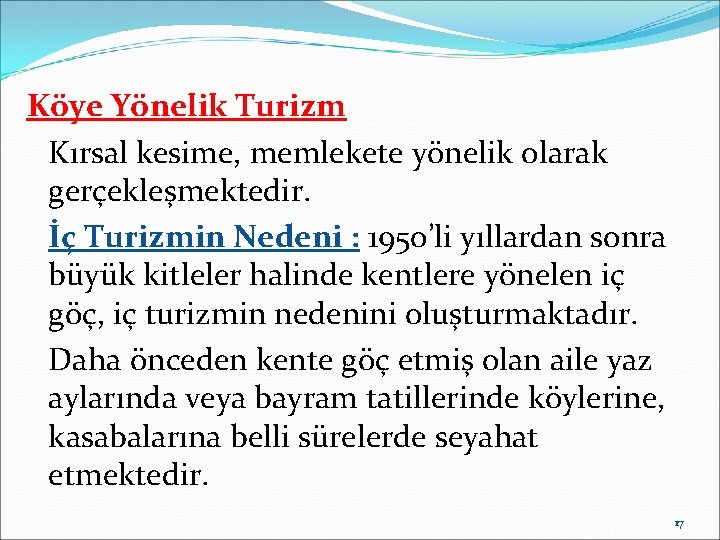 Köye Yönelik Turizm

Kırsal kesime, memlekete yönelik olarak gerçekleşmektedir.

İç Turizmin Nedeni : 1950'li yıllardan sonra büyük kitleler halinde kentlere yönelen iç göç, iç turizmin nedenini oluşturmaktadır.

Daha önceden kente göç etmiş olan aile yaz aylarında veya bayram tatillerinde köylerine, kasabalarına belli sürelerde seyahat etmektedir.

17